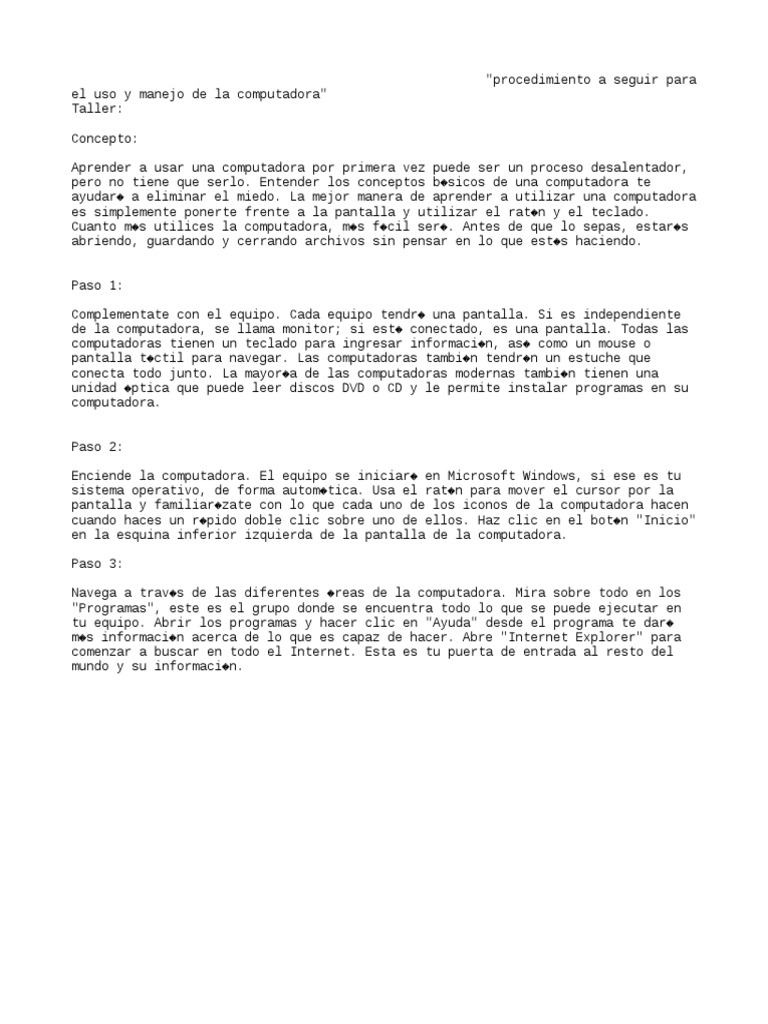 "procedimiento a seguir para el uso y manejo de la computadora"
Taller:

Concepto:

Aprender a usar una computadora por primera vez puede ser un proceso desalentador, pero no tiene que serlo. Entender los conceptos b◆sicos de una computadora te ayudar◆ a eliminar el miedo. La mejor manera de aprender a utilizar una computadora es simplemente ponerte frente a la pantalla y utilizar el rat◆n y el teclado. Cuanto m◆s utilices la computadora, m◆s f◆cil ser◆. Antes de que lo sepas, estar◆s abriendo, guardando y cerrando archivos sin pensar en lo que est◆s haciendo.

Paso 1:

Complementate con el equipo. Cada equipo tendr◆ una pantalla. Si es independiente de la computadora, se llama monitor; si est◆ conectado, es una pantalla. Todas las computadoras tienen un teclado para ingresar informaci◆n, as◆ como un mouse o pantalla t◆ctil para navegar. Las computadoras tambi◆n tendr◆n un estuche que conecta todo junto. La mayor◆a de las computadoras modernas tambi◆n tienen una unidad ◆ptica que puede leer discos DVD o CD y le permite instalar programas en su computadora.

Paso 2:

Enciende la computadora. El equipo se iniciar◆ en Microsoft Windows, si ese es tu sistema operativo, de forma autom◆tica. Usa el rat◆n para mover el cursor por la pantalla y familiar◆zate con lo que cada uno de los iconos de la computadora hacen cuando haces un r◆pido doble clic sobre uno de ellos. Haz clic en el bot◆n "Inicio" en la esquina inferior izquierda de la pantalla de la computadora.

Paso 3:

Navega a trav◆s de las diferentes ◆reas de la computadora. Mira sobre todo en los "Programas", este es el grupo donde se encuentra todo lo que se puede ejecutar en tu equipo. Abrir los programas y hacer clic en "Ayuda" desde el programa te dar◆ m◆s informaci◆n acerca de lo que es capaz de hacer. Abre "Internet Explorer" para comenzar a buscar en todo el Internet. Esta es tu puerta de entrada al resto del mundo y su informaci◆n.